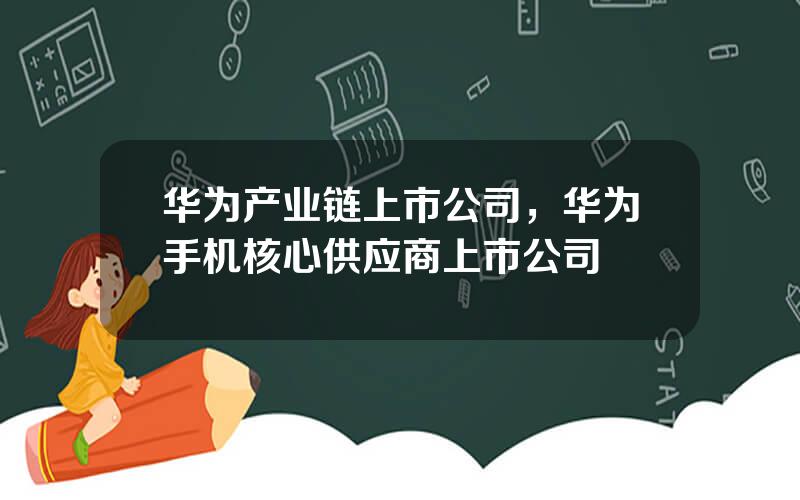 华为产业链上市公司，华为手机核心供应商上市公司

STAT